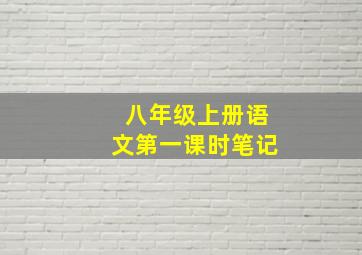 八年级上册语文第一课时笔记